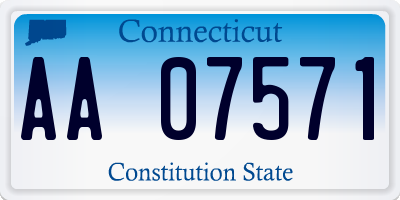 Connecticut

AA 07571

Constitution State